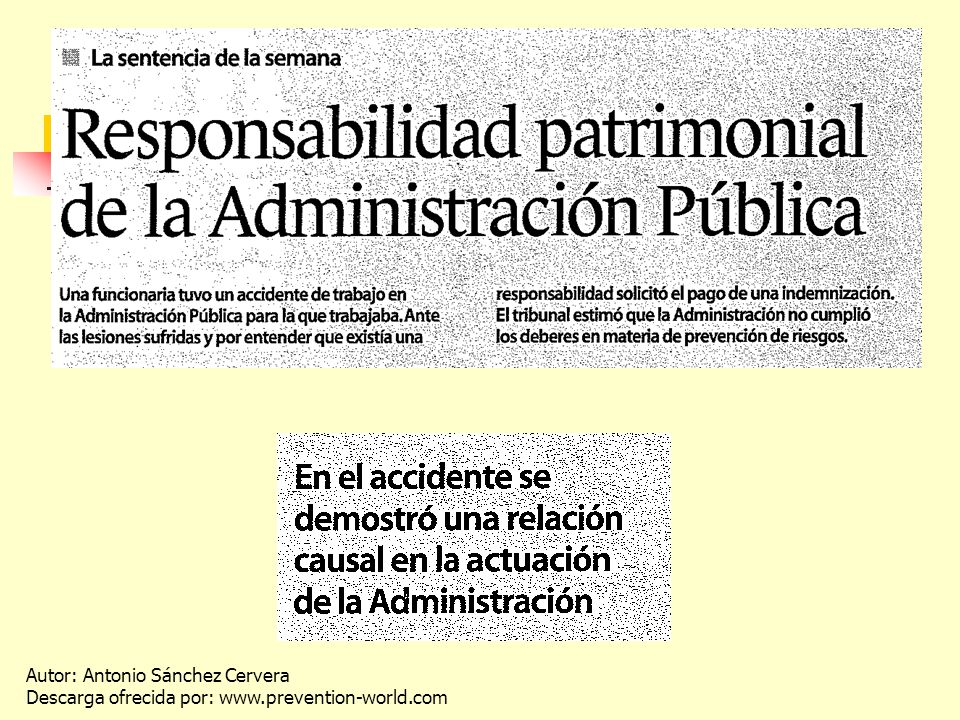 La sentencia de la semana

Responsabilidad patrimonial de la Administración Pública

Una funcionaria tuvo un accidente de trabajo en la Administración Pública para la que trabajaba. Ante las lesiones sufridas y por entender que existía una responsabilidad solicitó el pago de una indemnización. El tribunal estimó que la Administración no cumplió los deberes en materia de prevención de riesgos.

En el accidente se demostró una relación causal en la actuación de la Administración

Autor: Antonio Sánchez Cervera
Descarga ofrecida por: www.prevention-world.com